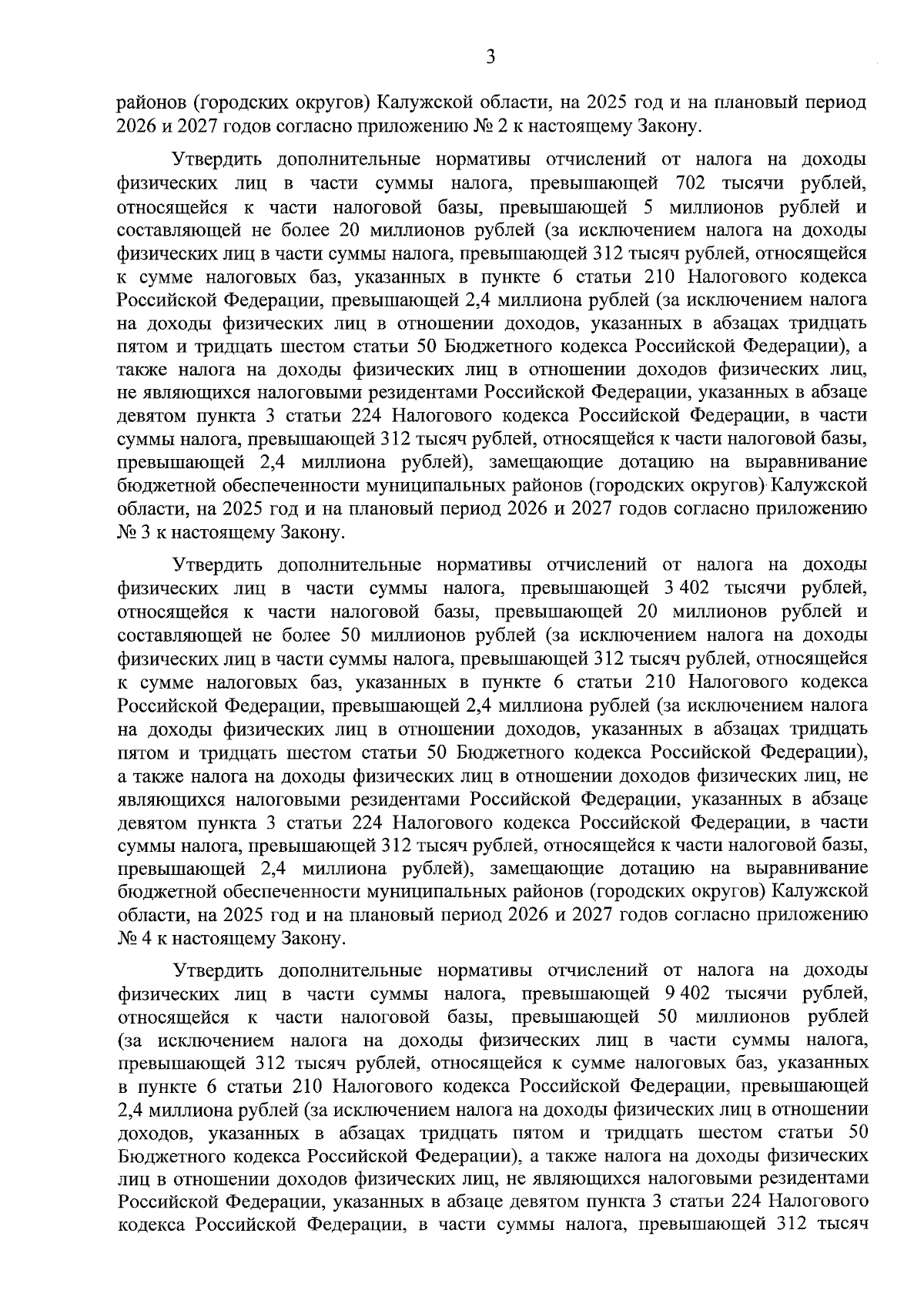 3

районов (городских округов) Калужской области, на 2025 год и на плановый период 2026 и 2027 годов согласно приложению № 2 к настоящему Закону.

Утвердить дополнительные нормативы отчислений от налога на доходы физических лиц в части суммы налога, превышающей 702 тысячи рублей, относящейся к части налоговой базы, превышающей 5 миллионов рублей и составляющей не более 20 миллионов рублей (за исключением налога на доходы физических лиц в части суммы налога, превышающей 312 тысяч рублей, относящейся к сумме налоговых баз, указанных в пункте 6 статьи 210 Налогового кодекса Российской Федерации, превышающей 2,4 миллиона рублей (за исключением налога на доходы физических лиц в отношении доходов, указанных в абзацах тридцать пятом и тридцать шестом статьи 50 Бюджетного кодекса Российской Федерации), а также налога на доходы физических лиц в отношении доходов физических лиц, не являющихся налоговыми резидентами Российской Федерации, указанных в абзаце девятом пункта 3 статьи 224 Налогового кодекса Российской Федерации, в части суммы налога, превышающей 312 тысяч рублей, относящейся к части налоговой базы, превышающей 2,4 миллиона рублей), замещающие дотацию на выравнивание бюджетной обеспеченности муниципальных районов (городских округов) Калужской области, на 2025 год и на плановый период 2026 и 2027 годов согласно приложению № 3 к настоящему Закону.

Утвердить дополнительные нормативы отчислений от налога на доходы физических лиц в части суммы налога, превышающей 3 402 тысячи рублей, относящейся к части налоговой базы, превышающей 20 миллионов рублей и составляющей не более 50 миллионов рублей (за исключением налога на доходы физических лиц в части суммы налога, превышающей 312 тысяч рублей, относящейся к сумме налоговых баз, указанных в пункте 6 статьи 210 Налогового кодекса Российской Федерации, превышающей 2,4 миллиона рублей (за исключением налога на доходы физических лиц в отношении доходов, указанных в абзацах тридцать пятом и тридцать шестом статьи 50 Бюджетного кодекса Российской Федерации), а также налога на доходы физических лиц в отношении доходов физических лиц, не являющихся налоговыми резидентами Российской Федерации, указанных в абзаце девятом пункта 3 статьи 224 Налогового кодекса Российской Федерации, в части суммы налога, превышающей 312 тысяч рублей, относящейся к части налоговой базы, превышающей 2,4 миллиона рублей), замещающие дотацию на выравнивание бюджетной обеспеченности муниципальных районов (городских округов) Калужской области, на 2025 год и на плановый период 2026 и 2027 годов согласно приложению № 4 к настоящему Закону.

Утвердить дополнительные нормативы отчислений от налога на доходы физических лиц в части суммы налога, превышающей 9 402 тысячи рублей, относящейся к части налоговой базы, превышающей 50 миллионов рублей (за исключением налога на доходы физических лиц в части суммы налога, превышающей 312 тысяч рублей, относящейся к сумме налоговых баз, указанных в пункте 6 статьи 210 Налогового кодекса Российской Федерации, превышающей 2,4 миллиона рублей (за исключением налога на доходы физических лиц в отношении доходов, указанных в абзацах тридцать пятом и тридцать шестом статьи 50 Бюджетного кодекса Российской Федерации), а также налога на доходы физических лиц в отношении доходов физических лиц, не являющихся налоговыми резидентами Российской Федерации, указанных в абзаце девятом пункта 3 статьи 224 Налогового кодекса Российской Федерации, в части суммы налога, превышающей 312 тысяч